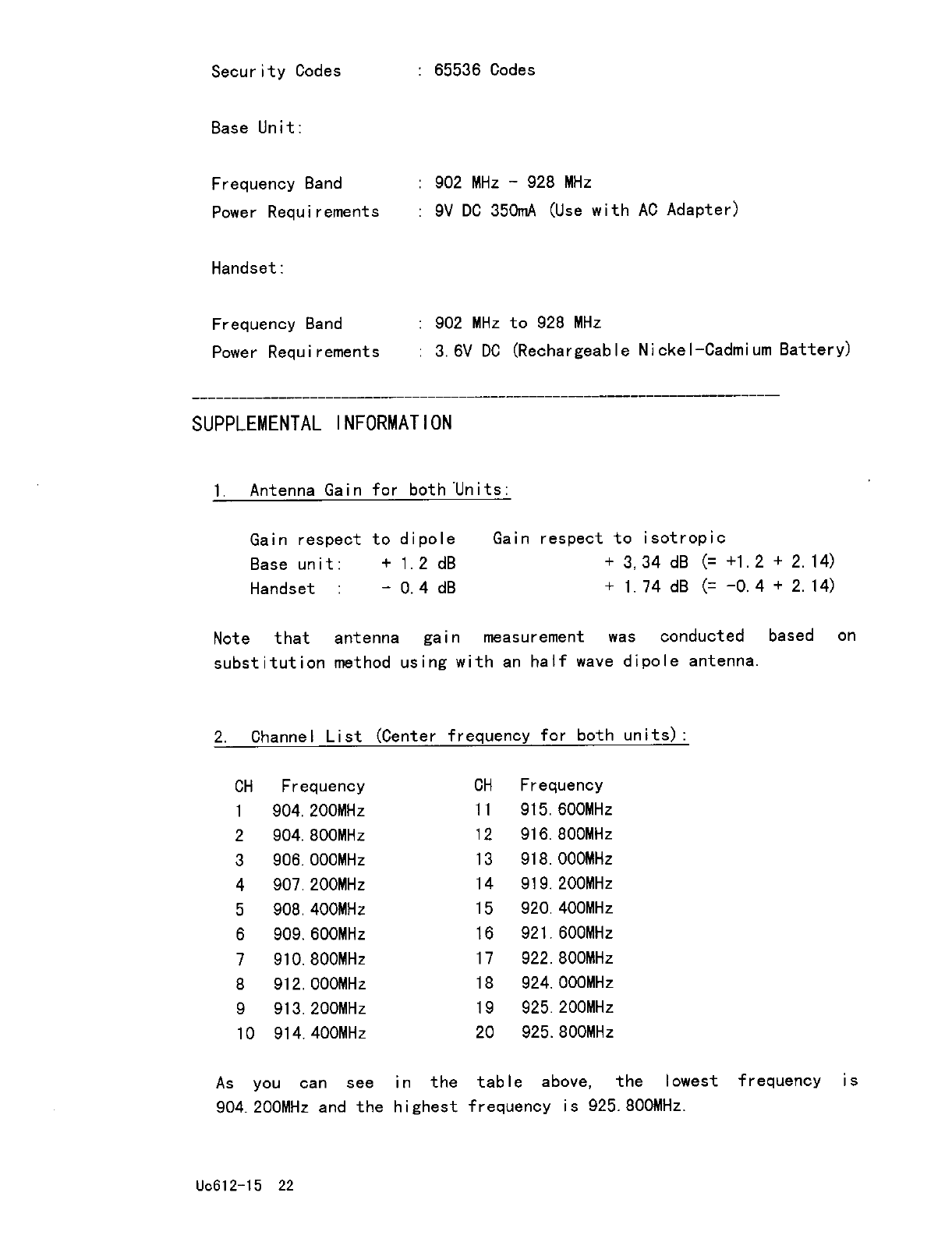 Security Codes : 65536 Codes

Base Unit:

Frequency Band : 902 MHz - 928 MHz
Power Requirements : 9V DC 350mA (Use with AC Adapter)

Handset:

Frequency Band : 902 MHz to 928 MHz
Power Requirements : 3.6V DC (Rechargeable Nickel-Cadmium Battery)

SUPPLEMENTAL INFORMATION

1. Antenna Gain for both Units:

| | Gain respect to dipole | Gain respect to isotropic |
|---|---|---|
| Base unit: | + 1.2 dB | + 3,34 dB (= +1.2 + 2.14) |
| Handset : | - 0.4 dB | + 1.74 dB (= -0.4 + 2.14) |

Note that antenna gain measurement was conducted based on substitution method using with an half wave dipole antenna.

2. Channel List (Center frequency for both units):

| CH | Frequency | CH | Frequency |
|---|---|---|---|
| 1 | 904.200MHz | 11 | 915.600MHz |
| 2 | 904.800MHz | 12 | 916.800MHz |
| 3 | 906.000MHz | 13 | 918.000MHz |
| 4 | 907.200MHz | 14 | 919.200MHz |
| 5 | 908.400MHz | 15 | 920.400MHz |
| 6 | 909.600MHz | 16 | 921.600MHz |
| 7 | 910.800MHz | 17 | 922.800MHz |
| 8 | 912.000MHz | 18 | 924.000MHz |
| 9 | 913.200MHz | 19 | 925.200MHz |
| 10 | 914.400MHz | 20 | 925.800MHz |

As you can see in the table above, the lowest frequency is 904.200MHz and the highest frequency is 925.800MHz.

Uc612-15 22